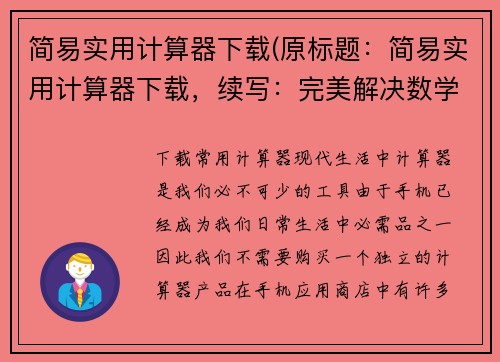 简易实用计算器下载(原标题：简易实用计算器下载，续写：完美解决数学

下载常用计算器现代生活中计算器是我们必不可少的工具由于手机已经成为我们日常生活中必需品之一因此我们不需要购买一个独立的计算器产品在手机应用商店中有许多